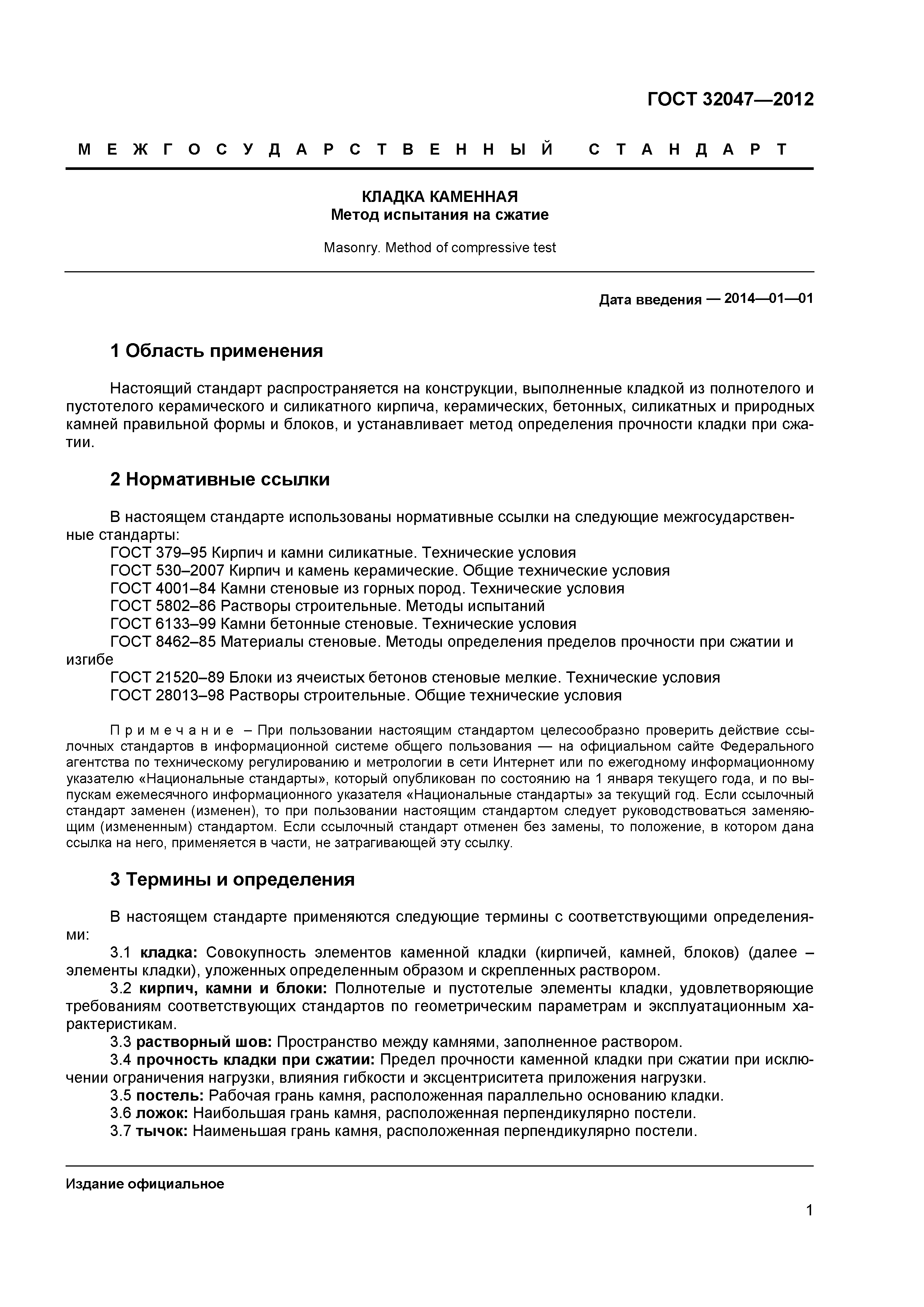 ГОСТ 32047—2012

МЕЖГОСУДАРСТВЕННЫЙ СТАНДАРТ

КЛАДКА КАМЕННАЯ
Метод испытания на сжатие

Masonry. Method of compressive test

Дата введения — 2014—01—01

1 Область применения

Настоящий стандарт распространяется на конструкции, выполненные кладкой из полнотелого и пустотелого керамического и силикатного кирпича, керамических, бетонных, силикатных и природных камней правильной формы и блоков, и устанавливает метод определения прочности кладки при сжатии.

2 Нормативные ссылки

В настоящем стандарте использованы нормативные ссылки на следующие межгосударственные стандарты:
ГОСТ 379–95 Кирпич и камни силикатные. Технические условия
ГОСТ 530–2007 Кирпич и камень керамические. Общие технические условия
ГОСТ 4001–84 Камни стеновые из горных пород. Технические условия
ГОСТ 5802–86 Растворы строительные. Методы испытаний
ГОСТ 6133–99 Камни бетонные стеновые. Технические условия
ГОСТ 8462–85 Материалы стеновые. Методы определения пределов прочности при сжатии и изгибе
ГОСТ 21520–89 Блоки из ячеистых бетонов стеновые мелкие. Технические условия
ГОСТ 28013–98 Растворы строительные. Общие технические условия

Примечание – При пользовании настоящим стандартом целесообразно проверить действие ссылочных стандартов в информационной системе общего пользования — на официальном сайте Федерального агентства по техническому регулированию и метрологии в сети Интернет или по ежегодному информационному указателю «Национальные стандарты», который опубликован по состоянию на 1 января текущего года, и по выпускам ежемесячного информационного указателя «Национальные стандарты» за текущий год. Если ссылочный стандарт заменен (изменен), то при пользовании настоящим стандартом следует руководствоваться заменяющим (измененным) стандартом. Если ссылочный стандарт отменен без замены, то положение, в котором дана ссылка на него, применяется в части, не затрагивающей эту ссылку.

3 Термины и определения

В настоящем стандарте применяются следующие термины с соответствующими определениями:
3.1 кладка: Совокупность элементов каменной кладки (кирпичей, камней, блоков) (далее – элементы кладки), уложенных определенным образом и скрепленных раствором.
3.2 кирпич, камни и блоки: Полнотелые и пустотелые элементы кладки, удовлетворяющие требованиям соответствующих стандартов по геометрическим параметрам и эксплуатационным характеристикам.
3.3 растворный шов: Пространство между камнями, заполненное раствором.
3.4 прочность кладки при сжатии: Предел прочности каменной кладки при сжатии при исключении ограничения нагрузки, влияния гибкости и эксцентриситета приложения нагрузки.
3.5 постель: Рабочая грань камня, расположенная параллельно основанию кладки.
3.6 ложок: Наибольшая грань камня, расположенная перпендикулярно постели.
3.7 тычок: Наименьшая грань камня, расположенная перпендикулярно постели.

Издание официальное

1